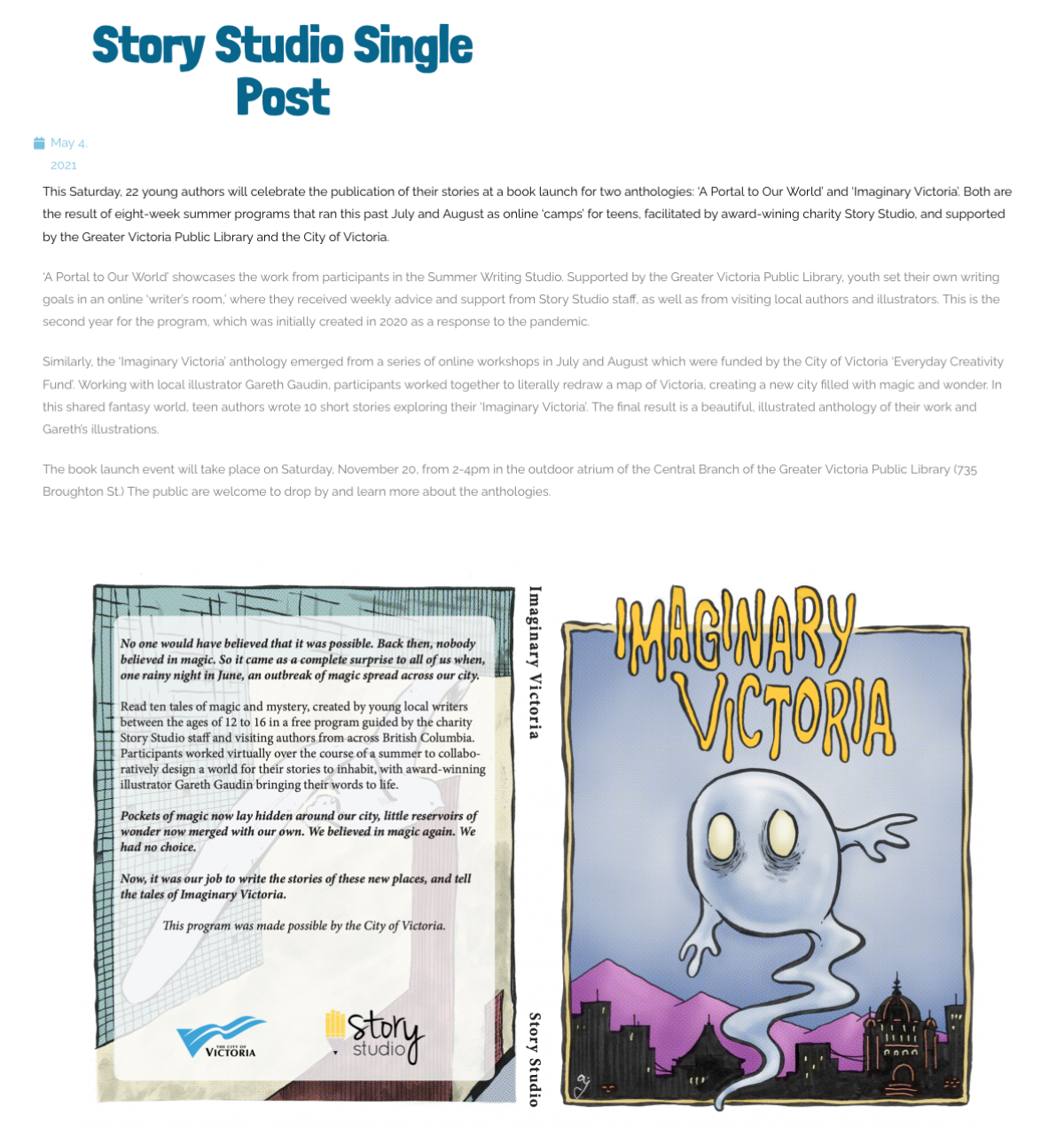 Story Studio Single Post

May 4, 2021

This Saturday, 22 young authors will celebrate the publication of their stories at a book launch for two anthologies: 'A Portal to Our World' and 'Imaginary Victoria'. Both are the result of eight-week summer programs that ran this past July and August as online 'camps' for teens, facilitated by award-wining charity Story Studio, and supported by the Greater Victoria Public Library and the City of Victoria.

'A Portal to Our World' showcases the work from participants in the Summer Writing Studio. Supported by the Greater Victoria Public Library, youth set their own writing goals in an online 'writer's room,' where they received weekly advice and support from Story Studio staff, as well as from visiting local authors and illustrators. This is the second year for the program, which was initially created in 2020 as a response to the pandemic.

Similarly, the 'Imaginary Victoria' anthology emerged from a series of online workshops in July and August which were funded by the City of Victoria 'Everyday Creativity Fund'. Working with local illustrator Gareth Gaudin, participants worked together to literally redraw a map of Victoria, creating a new city filled with magic and wonder. In this shared fantasy world, teen authors wrote 10 short stories exploring their 'Imaginary Victoria'. The final result is a beautiful, illustrated anthology of their work and Gareth's illustrations.

The book launch event will take place on Saturday, November 20, from 2-4pm in the outdoor atrium of the Central Branch of the Greater Victoria Public Library (735 Broughton St.) The public are welcome to drop by and learn more about the anthologies.

No one would have believed that it was possible. Back then, nobody believed in magic. So it came as a complete surprise to all of us when, one rainy night in June, an outbreak of magic spread across our city.

Read ten tales of magic and mystery, created by young local writers between the ages of 12 to 16 in a free program guided by the charity Story Studio staff and visiting authors from across British Columbia. Participants worked virtually over the course of a summer to collaboratively design a world for their stories to inhabit, with award-winning illustrator Gareth Gaudin bringing their words to life.

Pockets of magic now lay hidden around our city, little reservoirs of wonder now merged with our own. We believed in magic again. We had no choice.

Now, it was our job to write the stories of these new places, and tell the tales of Imaginary Victoria.

This program was made possible by the City of Victoria.

THE CITY OF VICTORIA

story studio

Imaginary Victoria

Story Studio

IMAGINARY VICTORIA